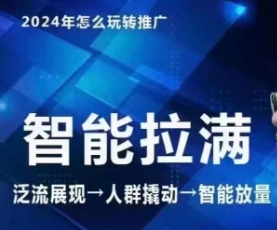 2024年怎么玩转推广

智能拉满

泛流展现→人群撬动→智能放量